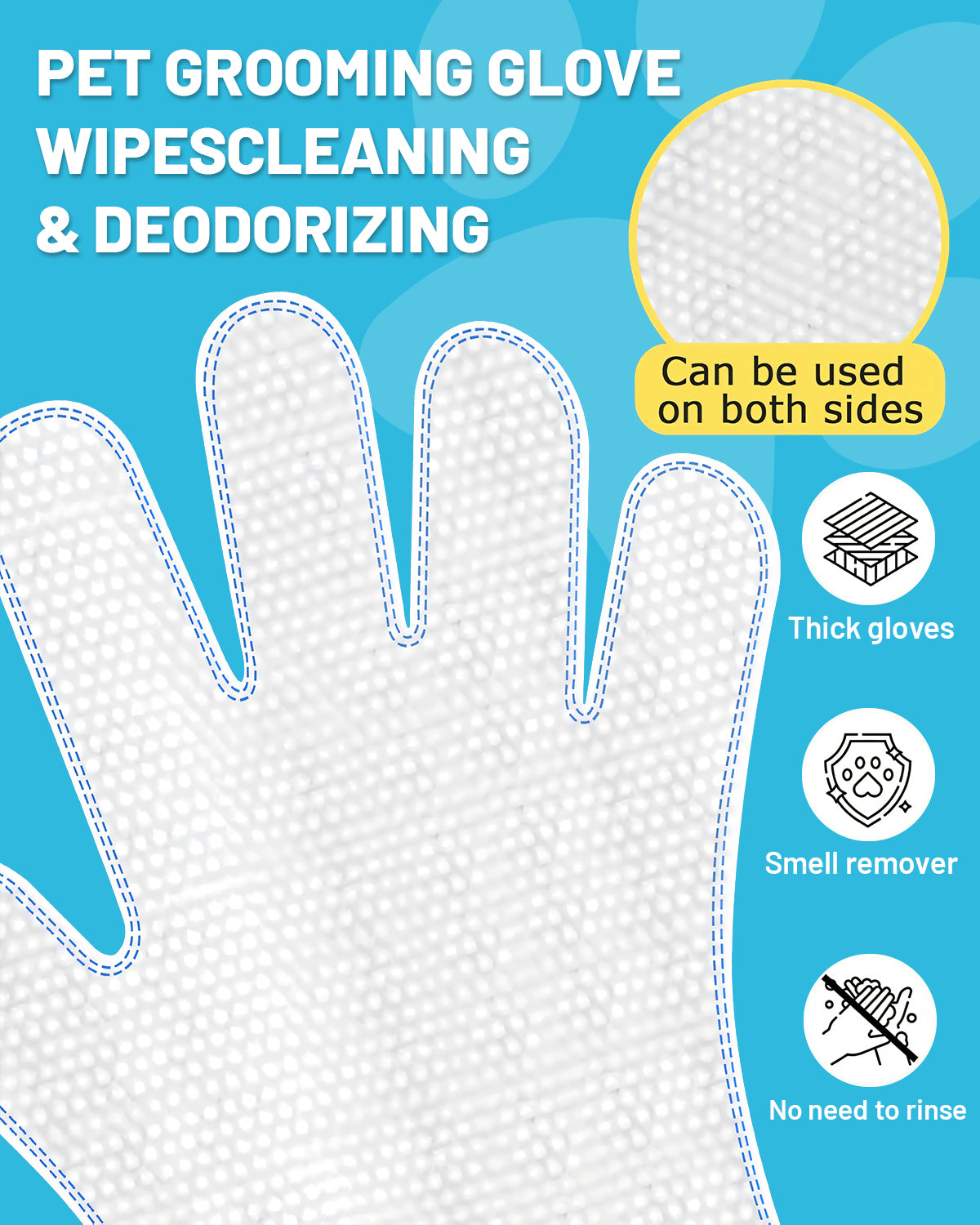 PET GROOMING GLOVE WIPESCLEANING & DEODORIZING

Can be used on both sides

Thick gloves

Smell remover

No need to rinse